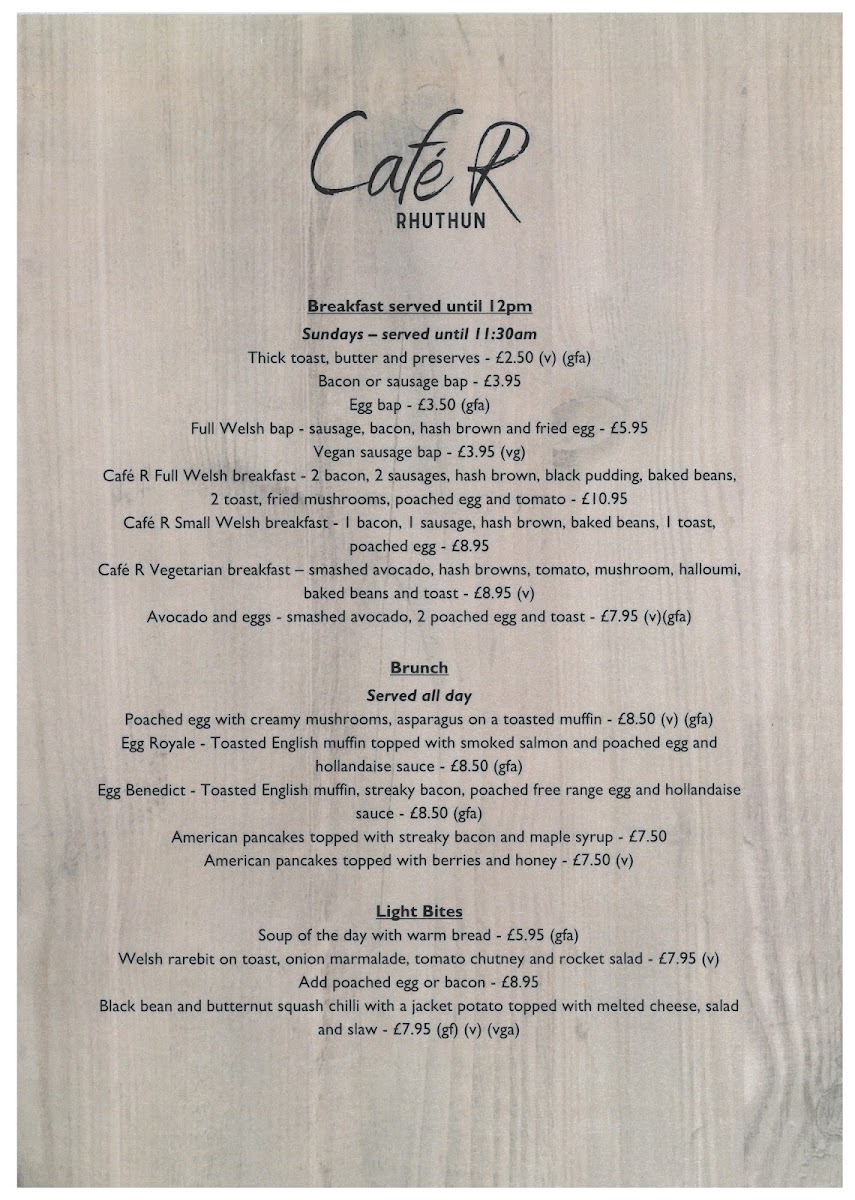 Café R
RHUTHUN

Breakfast served until 12pm
Sundays – served until 11:30am
Thick toast, butter and preserves - £2.50 (v) (gfa)
Bacon or sausage bap - £3.95
Egg bap - £3.50 (gfa)
Full Welsh bap - sausage, bacon, hash brown and fried egg - £5.95
Vegan sausage bap - £3.95 (vg)
Café R Full Welsh breakfast - 2 bacon, 2 sausages, hash brown, black pudding, baked beans, 2 toast, fried mushrooms, poached egg and tomato - £10.95
Café R Small Welsh breakfast - 1 bacon, 1 sausage, hash brown, baked beans, 1 toast, poached egg - £8.95
Café R Vegetarian breakfast – smashed avocado, hash browns, tomato, mushroom, halloumi, baked beans and toast - £8.95 (v)
Avocado and eggs - smashed avocado, 2 poached egg and toast - £7.95 (v)(gfa)

Brunch
Served all day
Poached egg with creamy mushrooms, asparagus on a toasted muffin - £8.50 (v) (gfa)
Egg Royale - Toasted English muffin topped with smoked salmon and poached egg and hollandaise sauce - £8.50 (gfa)
Egg Benedict - Toasted English muffin, streaky bacon, poached free range egg and hollandaise sauce - £8.50 (gfa)
American pancakes topped with streaky bacon and maple syrup - £7.50
American pancakes topped with berries and honey - £7.50 (v)

Light Bites
Soup of the day with warm bread - £5.95 (gfa)
Welsh rarebit on toast, onion marmalade, tomato chutney and rocket salad - £7.95 (v)
Add poached egg or bacon - £8.95
Black bean and butternut squash chilli with a jacket potato topped with melted cheese, salad and slaw - £7.95 (gf) (v) (vga)